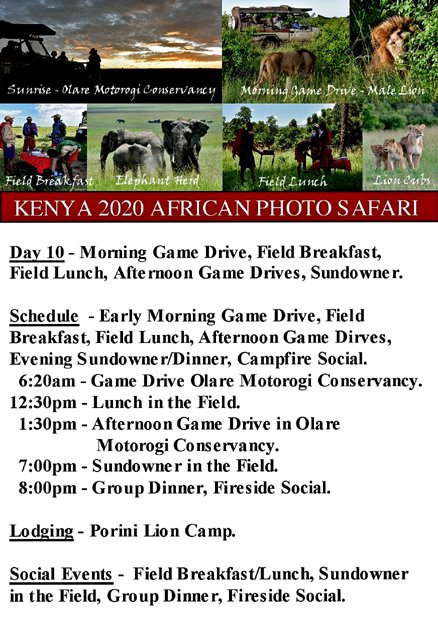 Sunrise - Olare Motorogi Conservancy

Morning Game Drive - Male Lion

Field Breakfast

Elephant Herd

Field Lunch

Lion Cubs

KENYA 2020 AFRICAN PHOTO SAFARI

Day 10 - Morning Game Drive, Field Breakfast, Field Lunch, Afternoon Game Drives, Sundowner.

Schedule - Early Morning Game Drive, Field Breakfast, Field Lunch, Afternoon Game Dirves, Evening Sundowner/Dinner, Campfire Social.
6:20am - Game Drive Olare Motorogi Conservancy.
12:30pm - Lunch in the Field.
1:30pm - Afternoon Game Drive in Olare Motorogi Conservancy.
7:00pm - Sundowner in the Field.
8:00pm - Group Dinner, Fireside Social.

Lodging - Porini Lion Camp.

Social Events - Field Breakfast/Lunch, Sundowner in the Field, Group Dinner, Fireside Social.